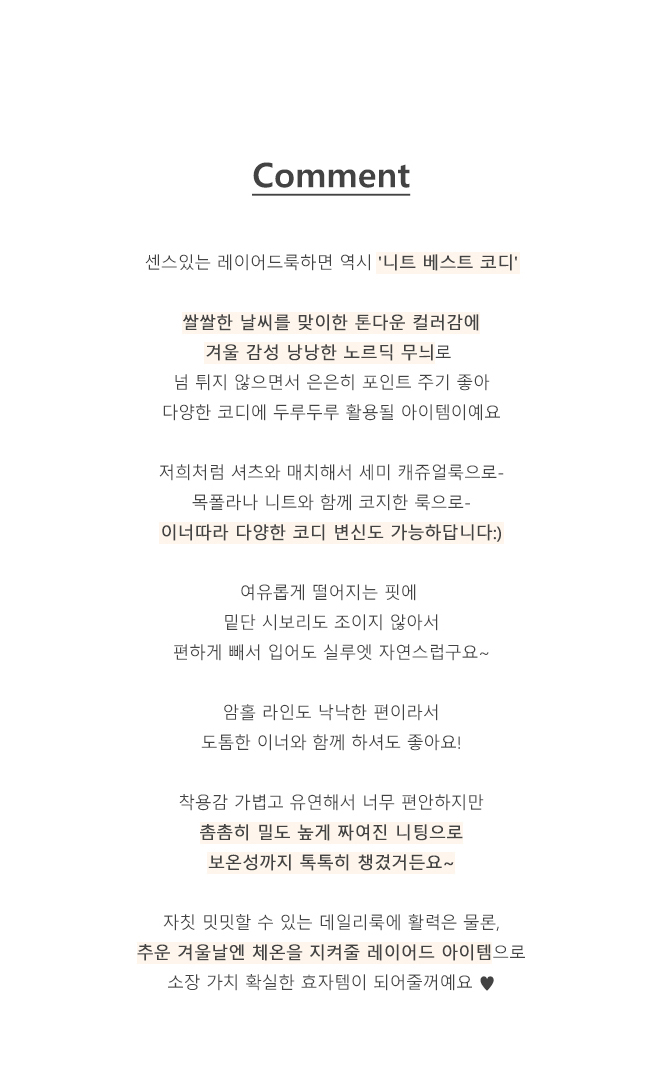 Comment

센스있는 레이어드룩하면 역시 '니트 베스트 코디'

쌀쌀한 날씨를 맞이한 톤다운 컬러감에
겨울 감성 낭낭한 노르딕 무늬로
넘 튀지 않으면서 은은히 포인트 주기 좋아
다양한 코디에 두루두루 활용될 아이템이예요

저희처럼 셔츠와 매치해서 세미 캐쥬얼룩으로-
목폴라나 니트와 함께 코지한 룩으로-
이너따라 다양한 코디 변신도 가능하답니다:)

여유롭게 떨어지는 핏에
밑단 시보리도 조이지 않아서
편하게 빼서 입어도 실루엣 자연스럽구요~

암홀 라인도 낙낙한 편이라서
도톰한 이너와 함께 하셔도 좋아요!

착용감 가볍고 유연해서 너무 편안하지만
촘촘히 밀도 높게 짜여진 니팅으로
보온성까지 톡톡히 챙겼거든요~

자칫 밋밋할 수 있는 데일리룩에 활력은 물론,
추운 겨울날엔 체온을 지켜줄 레이어드 아이템으로
소장 가치 확실한 효자템이 되어줄꺼예요 ♥